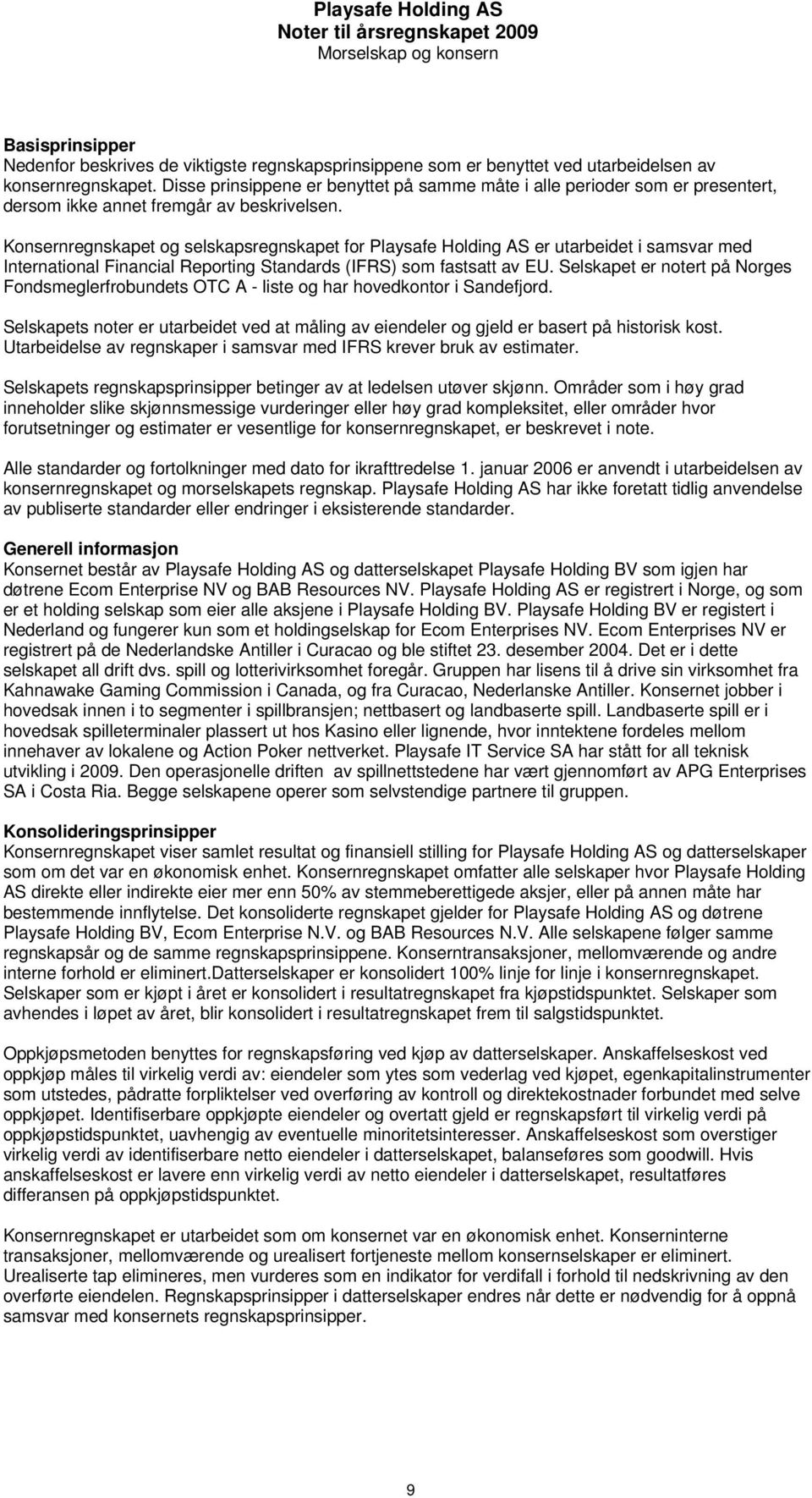 Playsafe Holding AS
Noter til årsregnskapet 2009
Morselskap og konsern

Basisprinsipper
Nedenfor beskrives de viktigste regnskapsprinsippene som er benyttet ved utarbeidelsen av konsernregnskapet. Disse prinsippene er benyttet på samme måte i alle perioder som er presentert, dersom ikke annet fremgår av beskrivelsen.

Konsernregnskapet og selskapsregnskapet for Playsafe Holding AS er utarbeidet i samsvar med International Financial Reporting Standards (IFRS) som fastsatt av EU. Selskapet er notert på Norges Fondsmeglerfrobundets OTC A - liste og har hovedkontor i Sandefjord.

Selskapets noter er utarbeidet ved at måling av eiendeler og gjeld er basert på historisk kost. Utarbeidelse av regnskaper i samsvar med IFRS krever bruk av estimater.

Selskapets regnskapsprinsipper betinger av at ledelsen utøver skjønn. Områder som i høy grad inneholder slike skjønnsmessige vurderinger eller høy grad kompleksitet, eller områder hvor forutsetninger og estimater er vesentlige for konsernregnskapet, er beskrevet i note.

Alle standarder og fortolkninger med dato for ikrafttredelse 1. januar 2006 er anvendt i utarbeidelsen av konsernregnskapet og morselskapets regnskap. Playsafe Holding AS har ikke foretatt tidlig anvendelse av publiserte standarder eller endringer i eksisterende standarder.

Generell informasjon
Konsernet består av Playsafe Holding AS og datterselskapet Playsafe Holding BV som igjen har døtrene Ecom Enterprise NV og BAB Resources NV. Playsafe Holding AS er registrert i Norge, og som er et holding selskap som eier alle aksjene i Playsafe Holding BV. Playsafe Holding BV er registert i Nederland og fungerer kun som et holdingselskap for Ecom Enterprises NV. Ecom Enterprises NV er registrert på de Nederlandske Antiller i Curacao og ble stiftet 23. desember 2004. Det er i dette selskapet all drift dvs. spill og lotterivirksomhet foregår. Gruppen har lisens til å drive sin virksomhet fra Kahnawake Gaming Commission i Canada, og fra Curacao, Nederlanske Antiller. Konsernet jobber i hovedsak innen i to segmenter i spillbransjen; nettbasert og landbaserte spill. Landbaserte spill er i hovedsak spilleterminaler plassert ut hos Kasino eller lignende, hvor inntektene fordeles mellom innehaver av lokalene og Action Poker nettverket. Playsafe IT Service SA har stått for all teknisk utvikling i 2009. Den operasjonelle driften av spillnettstedene har vært gjennomført av APG Enterprises SA i Costa Ria. Begge selskapene operer som selvstendige partnere til gruppen.

Konsolideringsprinsipper
Konsernregnskapet viser samlet resultat og finansiell stilling for Playsafe Holding AS og datterselskaper som om det var en økonomisk enhet. Konsernregnskapet omfatter alle selskaper hvor Playsafe Holding AS direkte eller indirekte eier mer enn 50% av stemmeberettigede aksjer, eller på annen måte har bestemmende innflytelse. Det konsoliderte regnskapet gjelder for Playsafe Holding AS og døtrene Playsafe Holding BV, Ecom Enterprise N.V. og BAB Resources N.V. Alle selskapene følger samme regnskapsår og de samme regnskapsprinsippene. Konserntransaksjoner, mellomværende og andre interne forhold er eliminert.Datterselskaper er konsolidert 100% linje for linje i konsernregnskapet. Selskaper som er kjøpt i året er konsolidert i resultatregnskapet fra kjøpstidspunktet. Selskaper som avhendes i løpet av året, blir konsolidert i resultatregnskapet frem til salgstidspunktet.

Oppkjøpsmetoden benyttes for regnskapsføring ved kjøp av datterselskaper. Anskaffelseskost ved oppkjøp måles til virkelig verdi av: eiendeler som ytes som vederlag ved kjøpet, egenkapitalinstrumenter som utstedes, pådratte forpliktelser ved overføring av kontroll og direktekostnader forbundet med selve oppkjøpet. Identifiserbare oppkjøpte eiendeler og overtatt gjeld er regnskapsført til virkelig verdi på oppkjøpstidspunktet, uavhengig av eventuelle minoritetsinteresser. Anskaffelseskost som overstiger virkelig verdi av identifiserbare netto eiendeler i datterselskapet, balanseføres som goodwill. Hvis anskaffelseskost er lavere enn virkelig verdi av netto eiendeler i datterselskapet, resultatføres differansen på oppkjøpstidspunktet.

Konsernregnskapet er utarbeidet som om konsernet var en økonomisk enhet. Konserninterne transaksjoner, mellomværende og urealisert fortjeneste mellom konsernselskaper er eliminert. Urealiserte tap elimineres, men vurderes som en indikator for verdifall i forhold til nedskrivning av den overførte eiendelen. Regnskapsprinsipper i datterselskaper endres når dette er nødvendig for å oppnå samsvar med konsernets regnskapsprinsipper.

9